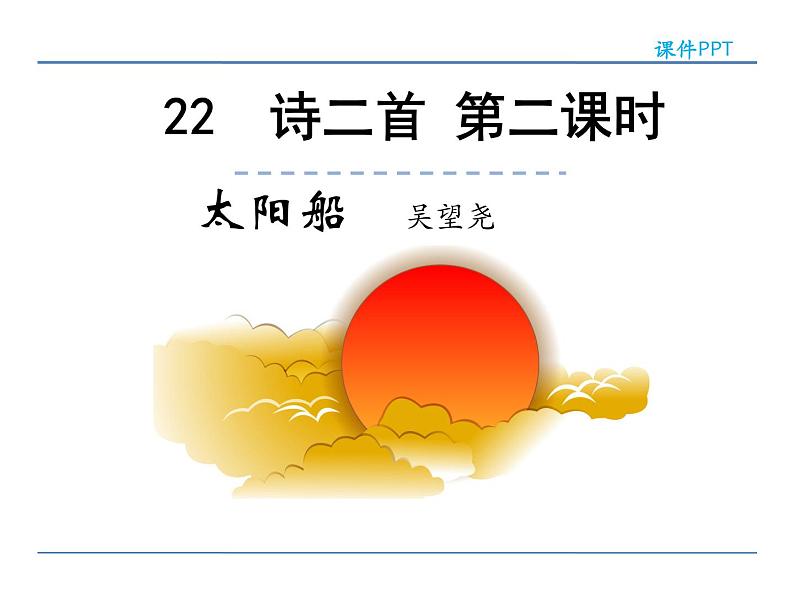 课件PPT

22 诗二首 第二课时

太阳船 吴望尧